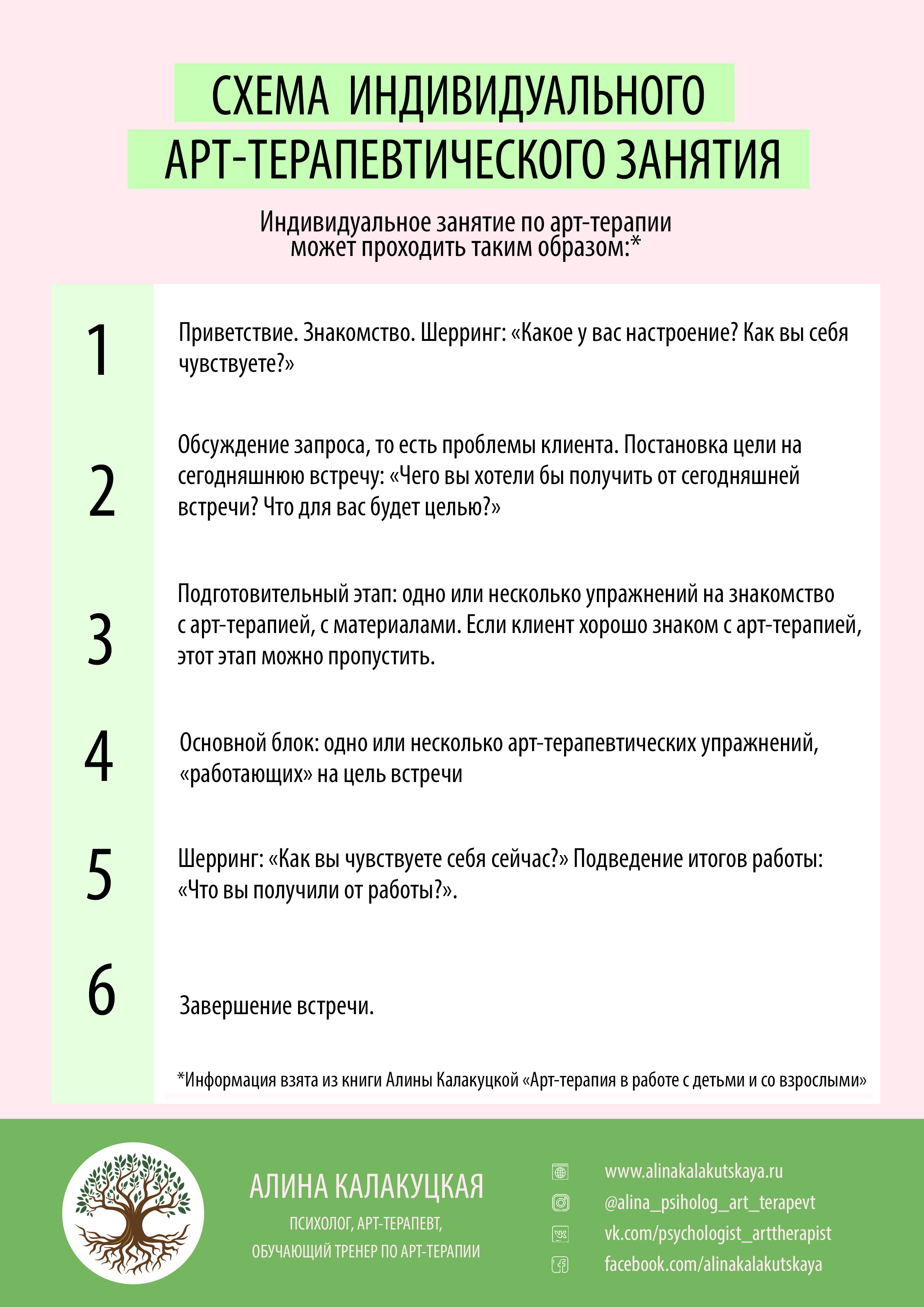 СХЕМА ИНДИВИДУАЛЬНОГО АРТ-ТЕРАПЕВТИЧЕСКОГО ЗАНЯТИЯ

Индивидуальное занятие по арт-терапии может проходить таким образом:*

1 Приветствие. Знакомство. Шерринг: «Какое у вас настроение? Как вы себя чувствуете?»

2 Обсуждение запроса, то есть проблемы клиента. Постановка цели на сегодняшнюю встречу: «Чего вы хотели бы получить от сегодняшней встречи? Что для вас будет целью?»

3 Подготовительный этап: одно или несколько упражнений на знакомство с арт-терапией, с материалами. Если клиент хорошо знаком с арт-терапией, этот этап можно пропустить.

4 Основной блок: одно или несколько арт-терапевтических упражнений, «работающих» на цель встречи

5 Шерринг: «Как вы чувствуете себя сейчас?» Подведение итогов работы: «Что вы получили от работы?».

6 Завершение встречи.

*Информация взята из книги Алины Калакуцкой «Арт-терапия в работе с детьми и со взрослыми»

АЛИНА КАЛАКУЦКАЯ
ПСИХОЛОГ, АРТ-ТЕРАПЕВТ, ОБУЧАЮЩИЙ ТРЕНЕР ПО АРТ-ТЕРАПИИ

www.alinakalakutskaya.ru
@alina_psiholog_art_terapevt
vk.com/psychologist_arttherapist
facebook.com/alinakalakutskaya